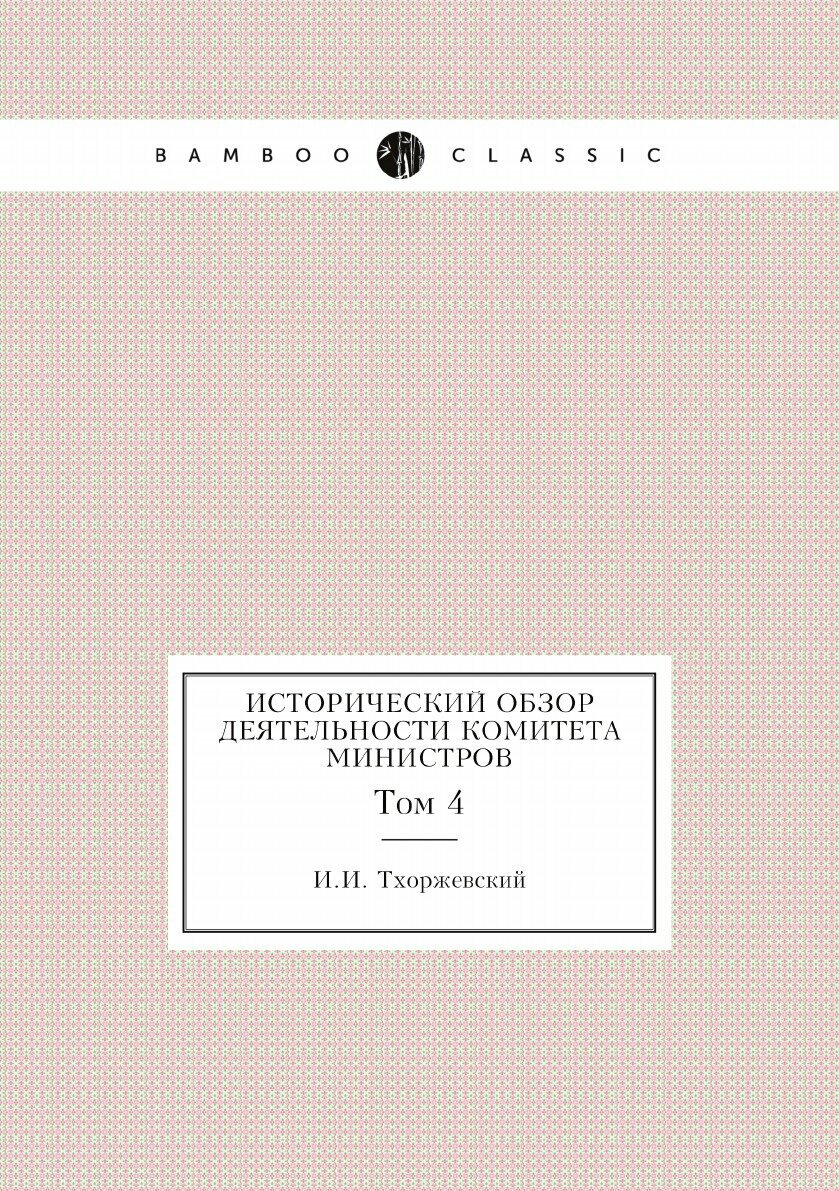 BAMBOO CLASSIC

ИСТОРИЧЕСКИЙ ОБЗОР ДЕЯТЕЛЬНОСТИ КОМИТЕТА МИНИСТРОВ

Том 4

И.И. Тхоржевский